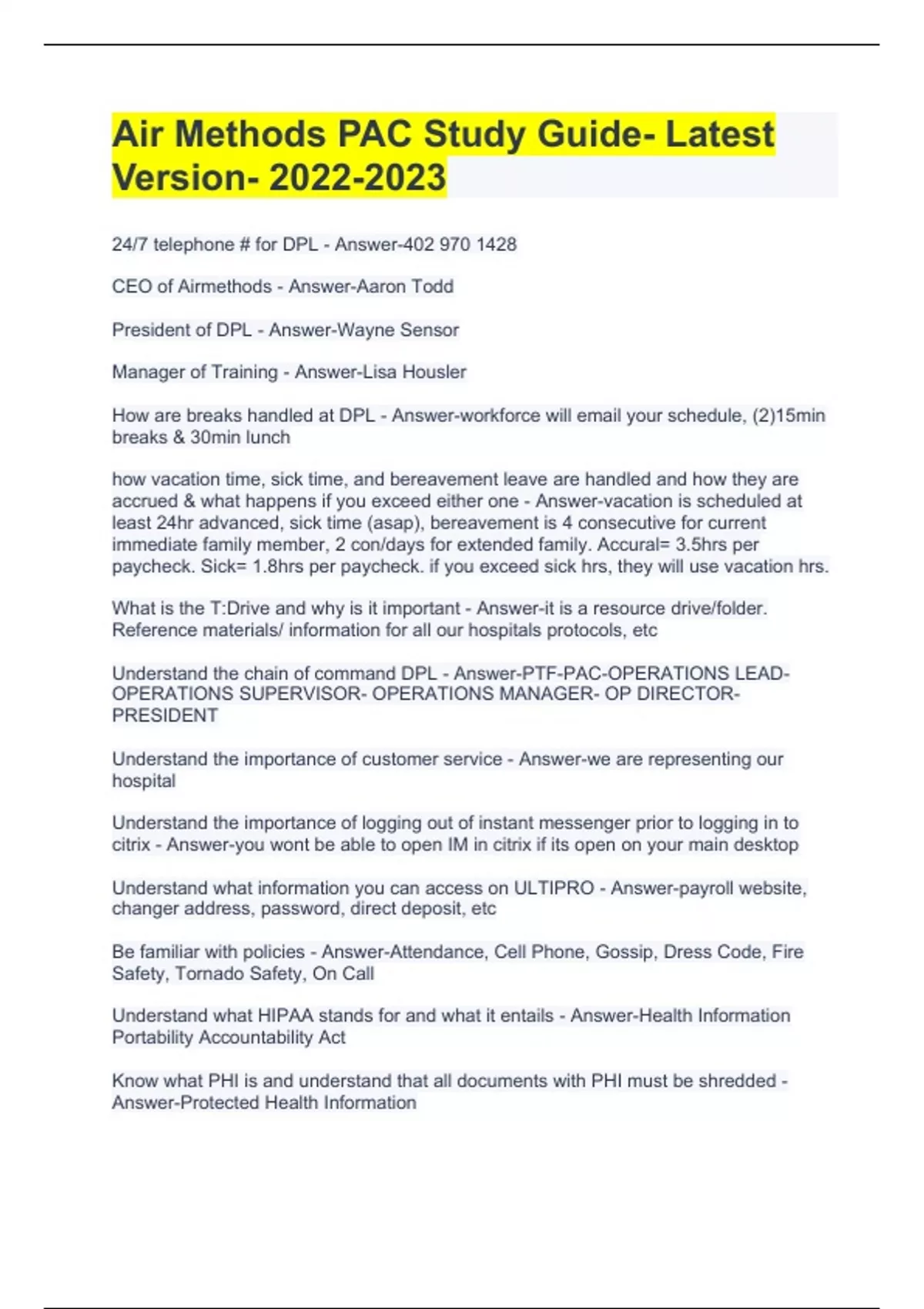 Air Methods PAC Study Guide- Latest Version- 2022-2023

24/7 telephone # for DPL - Answer-402 970 1428

CEO of Airmethods - Answer-Aaron Todd

President of DPL - Answer-Wayne Sensor

Manager of Training - Answer-Lisa Housler

How are breaks handled at DPL - Answer-workforce will email your schedule, (2)15min breaks & 30min lunch

how vacation time, sick time, and bereavement leave are handled and how they are accrued & what happens if you exceed either one - Answer-vacation is scheduled at least 24hr advanced, sick time (asap), bereavement is 4 consecutive for current immediate family member, 2 con/days for extended family. Accural= 3.5hrs per paycheck. Sick= 1.8hrs per paycheck. if you exceed sick hrs, they will use vacation hrs.

What is the T:Drive and why is it important - Answer-it is a resource drive/folder. Reference materials/ information for all our hospitals protocols, etc

Understand the chain of command DPL - Answer-PTF-PAC-OPERATIONS LEAD-OPERATIONS SUPERVISOR- OPERATIONS MANAGER- OP DIRECTOR-PRESIDENT

Understand the importance of customer service - Answer-we are representing our hospital

Understand the importance of logging out of instant messenger prior to logging in to citrix - Answer-you wont be able to open IM in citrix if its open on your main desktop

Understand what information you can access on ULTIPRO - Answer-payroll website, changer address, password, direct deposit, etc

Be familiar with policies - Answer-Attendance, Cell Phone, Gossip, Dress Code, Fire Safety, Tornado Safety, On Call

Understand what HIPAA stands for and what it entails - Answer-Health Information Portability Accountability Act

Know what PHI is and understand that all documents with PHI must be shredded - Answer-Protected Health Information